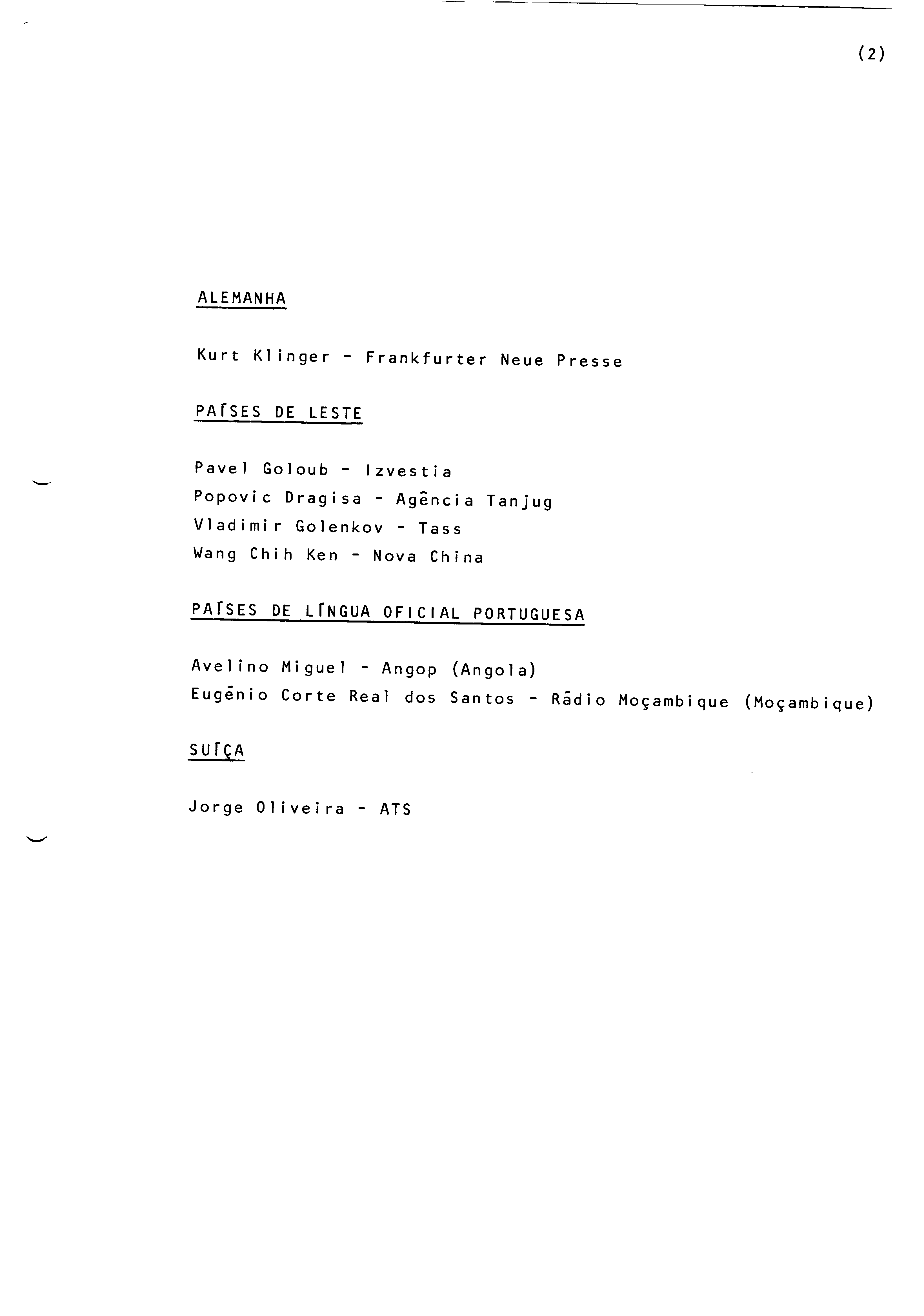 (2)

ALEMANHA

Kurt Klinger - Frankfurter Neue Presse

PAÍSES DE LESTE

Pavel Goloub - Izvestia
Popovic Dragisa - Agência Tanjug
Vladimir Golenkov - Tass
Wang Chih Ken - Nova China

PAÍSES DE LÍNGUA OFICIAL PORTUGUESA

Avelino Miguel - Angop (Angola)
Eugénio Corte Real dos Santos - Rádio Moçambique (Moçambique)

SUÍÇA

Jorge Oliveira - ATS